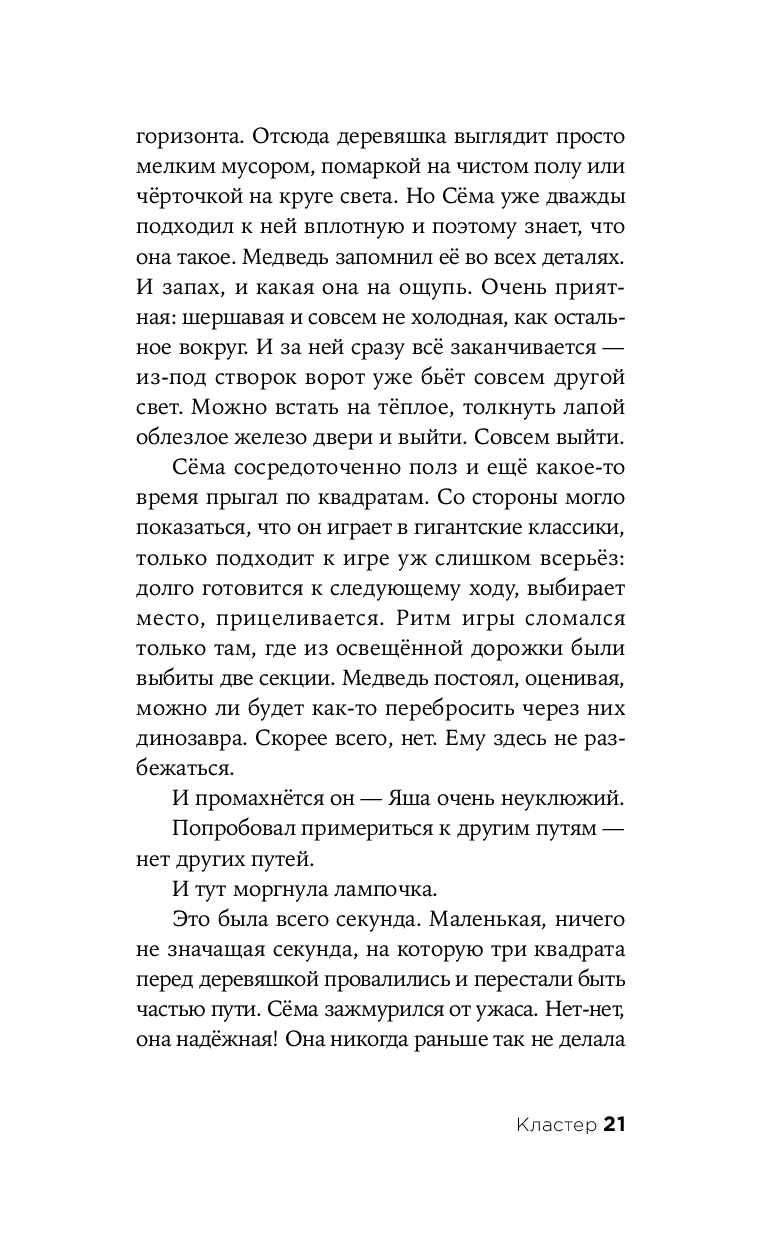 горизонта. Отсюда деревяшка выглядит просто мелким мусором, помаркой на чистом полу или чёрточкой на круге света. Но Сёма уже дважды подходил к ней вплотную и поэтому знает, что она такое. Медведь запомнил её во всех деталях. И запах, и какая она на ощупь. Очень приятная: шершавая и совсем не холодная, как остальное вокруг. И за ней сразу всё заканчивается — из-под створок ворот уже бьёт совсем другой свет. Можно встать на тёплое, толкнуть лапой облезлое железо двери и выйти. Совсем выйти.

Сёма сосредоточенно полз и ещё какое-то время прыгал по квадратам. Со стороны могло показаться, что он играет в гигантские классики, только подходит к игре уж слишком всерьёз: долго готовится к следующему ходу, выбирает место, прицеливается. Ритм игры сломался только там, где из освещённой дорожки были выбиты две секции. Медведь постоял, оценивая, можно ли будет как-то перебросить через них динозавра. Скорее всего, нет. Ему здесь не разбежаться.

И промахнётся он — Яша очень неуклюжий.

Попробовал примериться к другим путям — нет других путей.

И тут моргнула лампочка.

Это была всего секунда. Маленькая, ничего не значащая секунда, на которую три квадрата перед деревяшкой провалились и перестали быть частью пути. Сёма зажмурился от ужаса. Нет-нет, она надёжная! Она никогда раньше так не делала

Кластер 21